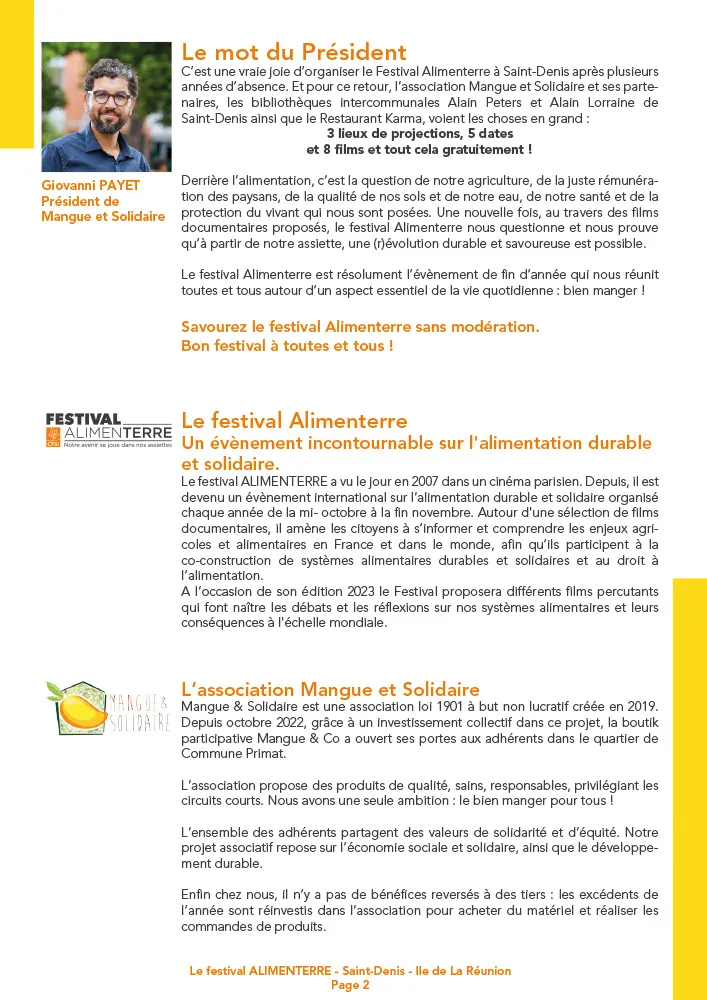 Le mot du Président

C'est une vraie joie d'organiser le Festival Alimenterre à Saint-Denis après plusieurs années d'absence. Et pour ce retour, l'association Mangue et Solidaire et ses partenaires, les bibliothèques intercommunales Alain Peters et Alain Lorraine de Saint-Denis ainsi que le Restaurant Karma, voient les choses en grand :
3 lieux de projections, 5 dates
et 8 films et tout cela gratuitement !

Giovanni PAYET
Président de
Mangue et Solidaire

Derrière l'alimentation, c'est la question de notre agriculture, de la juste rémunération des paysans, de la qualité de nos sols et de notre eau, de notre santé et de la protection du vivant qui nous sont posées. Une nouvelle fois, au travers des films documentaires proposés, le festival Alimenterre nous questionne et nous prouve qu'à partir de notre assiette, une (r)évolution durable et savoureuse est possible.

Le festival Alimenterre est résolument l'évènement de fin d'année qui nous réunit toutes et tous autour d'un aspect essentiel de la vie quotidienne : bien manger !

Savourez le festival Alimenterre sans modération.
Bon festival à toutes et tous !

FESTIVAL ALIMENTERRE
Notre avenir se joue dans nos assiettes

Le festival Alimenterre
Un évènement incontournable sur l'alimentation durable et solidaire.

Le festival ALIMENTERRE a vu le jour en 2007 dans un cinéma parisien. Depuis, il est devenu un évènement international sur l'alimentation durable et solidaire organisé chaque année de la mi- octobre à la fin novembre. Autour d'une sélection de films documentaires, il amène les citoyens à s'informer et comprendre les enjeux agricoles et alimentaires en France et dans le monde, afin qu'ils participent à la co-construction de systèmes alimentaires durables et solidaires et au droit à l'alimentation.
A l'occasion de son édition 2023 le Festival proposera différents films percutants qui font naître les débats et les réflexions sur nos systèmes alimentaires et leurs conséquences à l'échelle mondiale.

MANGUE & SOLIDAIRE

L'association Mangue et Solidaire

Mangue & Solidaire est une association loi 1901 à but non lucratif créée en 2019. Depuis octobre 2022, grâce à un investissement collectif dans ce projet, la boutik participative Mangue & Co a ouvert ses portes aux adhérents dans le quartier de Commune Primat.

L'association propose des produits de qualité, sains, responsables, privilégiant les circuits courts. Nous avons une seule ambition : le bien manger pour tous !

L'ensemble des adhérents partagent des valeurs de solidarité et d'équité. Notre projet associatif repose sur l'économie sociale et solidaire, ainsi que le développement durable.

Enfin chez nous, il n'y a pas de bénéfices reversés à des tiers : les excédents de l'année sont réinvestis dans l'association pour acheter du matériel et réaliser les commandes de produits.

Le festival ALIMENTERRE - Saint-Denis - Ile de La Réunion
Page 2